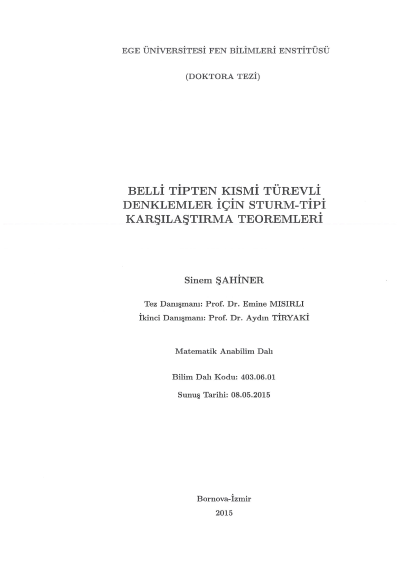 EGE ÜNİVERSİTESİ FEN BİLİMLERİ ENSTİTÜSÜ

(DOKTORA TEZİ)

BELLİ TİPTEN KISMİ TÜREVLİ DENKLEMLER İÇİN STURM-TİPİ KARŞILAŞTIRMA TEOREMLERİ

Sinem ŞAHİNER

Tez Danışmanı: Prof. Dr. Emine MISIRLI
İkinci Danışmanı: Prof. Dr. Aydın TİRYAKİ

Matematik Anabilim Dalı

Bilim Dalı Kodu: 403.06.01

Sunuş Tarihi: 08.05.2015

Bornova-İzmir
2015